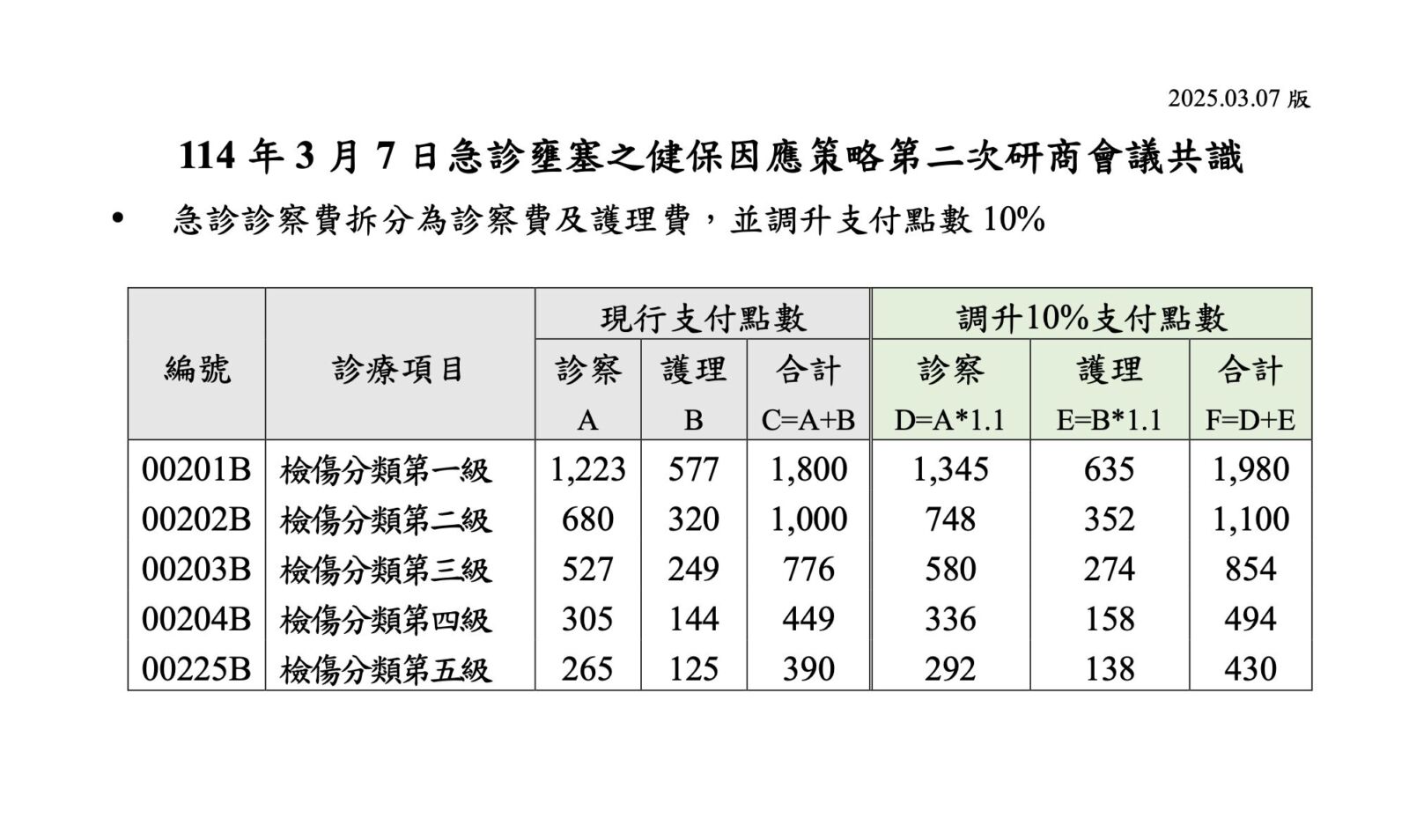 2025.03.07 版

114 年 3 月 7 日急診壅塞之健保因應策略第二次研商會議共識

• 急診診察費拆分為診察費及護理費，並調升支付點數 10%

| 編號 | 診療項目 | 現行支付點數 診察 A | 現行支付點數 護理 B | 現行支付點數 合計 C=A+B | 調升10%支付點數 診察 D=A*1.1 | 調升10%支付點數 護理 E=B*1.1 | 調升10%支付點數 合計 F=D+E |
|---|---|---|---|---|---|---|---|
| 00201B | 檢傷分類第一級 | 1,223 | 577 | 1,800 | 1,345 | 635 | 1,980 |
| 00202B | 檢傷分類第二級 | 680 | 320 | 1,000 | 748 | 352 | 1,100 |
| 00203B | 檢傷分類第三級 | 527 | 249 | 776 | 580 | 274 | 854 |
| 00204B | 檢傷分類第四級 | 305 | 144 | 449 | 336 | 158 | 494 |
| 00225B | 檢傷分類第五級 | 265 | 125 | 390 | 292 | 138 | 430 |